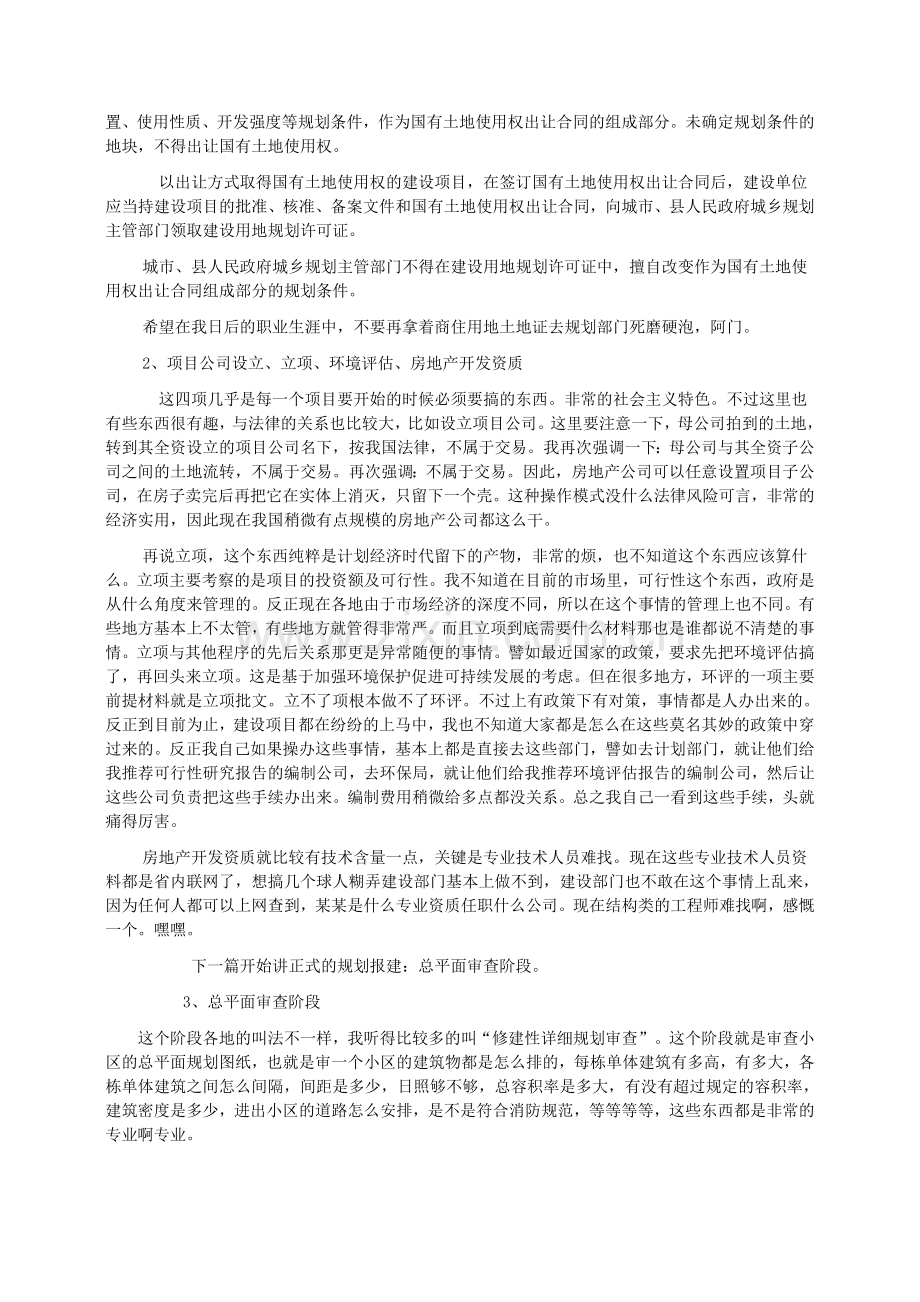 置、使用性质、开发强度等规划条件，作为国有土地使用权出让合同的组成部分。未确定规划条件的地块，不得出让国有土地使用权。

以出让方式取得国有土地使用权的建设项目，在签订国有土地使用权出让合同后，建设单位应当持建设项目的批准、核准、备案文件和国有土地使用权出让合同，向城市、县人民政府城乡规划主管部门领取建设用地规划许可证。

城市、县人民政府城乡规划主管部门不得在建设用地规划许可证中，擅自改变作为国有土地使用权出让合同组成部分的规划条件。

希望在我日后的职业生涯中，不要再拿着商住用地土地证去规划部门死磨硬泡，阿门。

2、项目公司设立、立项、环境评估、房地产开发资质

这四项几乎是每一个项目要开始的时候必须要搞的东西。非常的社会主义特色。不过这里也有些东西很有趣，与法律的关系也比较大，比如设立项目公司。这里要注意一下，母公司拍到的土地，转到其全资设立的项目公司名下，按我国法律，不属于交易。我再次强调一下：母公司与其全资子公司之间的土地流转，不属于交易。再次强调：不属于交易。因此，房地产公司可以任意设置项目子公司，在房子卖完后再把它在实体上消灭，只留下一个壳。这种操作模式没什么法律风险可言，非常的经济实用，因此现在我国稍微有点规模的房地产公司都这么干。

再说立项，这个东西纯粹是计划经济时代留下的产物，非常的烦，也不知道这个东西应该算什么。立项主要考察的是项目的投资额及可行性。我不知道在目前的市场里，可行性这个东西，政府是从什么角度来管理的。反正现在各地由于市场经济的深度不同，所以在这个事情的管理上也不同。有些地方基本上不太管，有些地方就管得非常严。而且立项到底需要什么材料那也是谁都说不清楚的事情。立项与其他程序的先后关系那更是异常随便的事情。譬如最近国家的政策，要求先把环境评估搞了，再回头来立项。这是基于加强环境保护促进可持续发展的考虑。但在很多地方，环评的一项主要前提材料就是立项批文。立不了项根本做不了环评。不过上有政策下有对策，事情都是人办出来的。反正到目前为止，建设项目都在纷纷的上马中，我也不知道大家都是怎么在这些莫名其妙的政策中穿过来的。反正我自己如果操办这些事情，基本上都是直接去这些部门，譬如去计划部门，就让他们给我推荐可行性研究报告的编制公司，去环保局，就让他们给我推荐环境评估报告的编制公司，然后让这些公司负责把这些手续办出来。编制费用稍微给多点都没关系。总之我自己一看到这些手续，头就痛得厉害。

房地产开发资质就比较有技术含量一点，关键是专业技术人员难找。现在这些专业技术人员资料都是省内联网了，想搞几个球人糊弄建设部门基本上做不到，建设部门也不敢在这个事情上乱来，因为任何人都可以上网查到，某某是什么专业资质任职什么公司。现在结构类的工程师难找啊，感慨一个。嘿嘿。

下一篇开始讲正式的规划报建：总平面审查阶段。

3、总平面审查阶段

这个阶段各地的叫法不一样，我听得比较多的叫“修建性详细规划审查”。这个阶段就是审查小区的总平面规划图纸，也就是审一个小区的建筑物都是怎么排的，每栋单体建筑有多高，有多大，各栋单体建筑之间怎么间隔，间距是多少，日照够不够，总容积率是多大，有没有超过规定的容积率，建筑密度是多少，进出小区的道路怎么安排，是不是符合消防规范，等等等等，这些东西都是非常的专业啊专业。